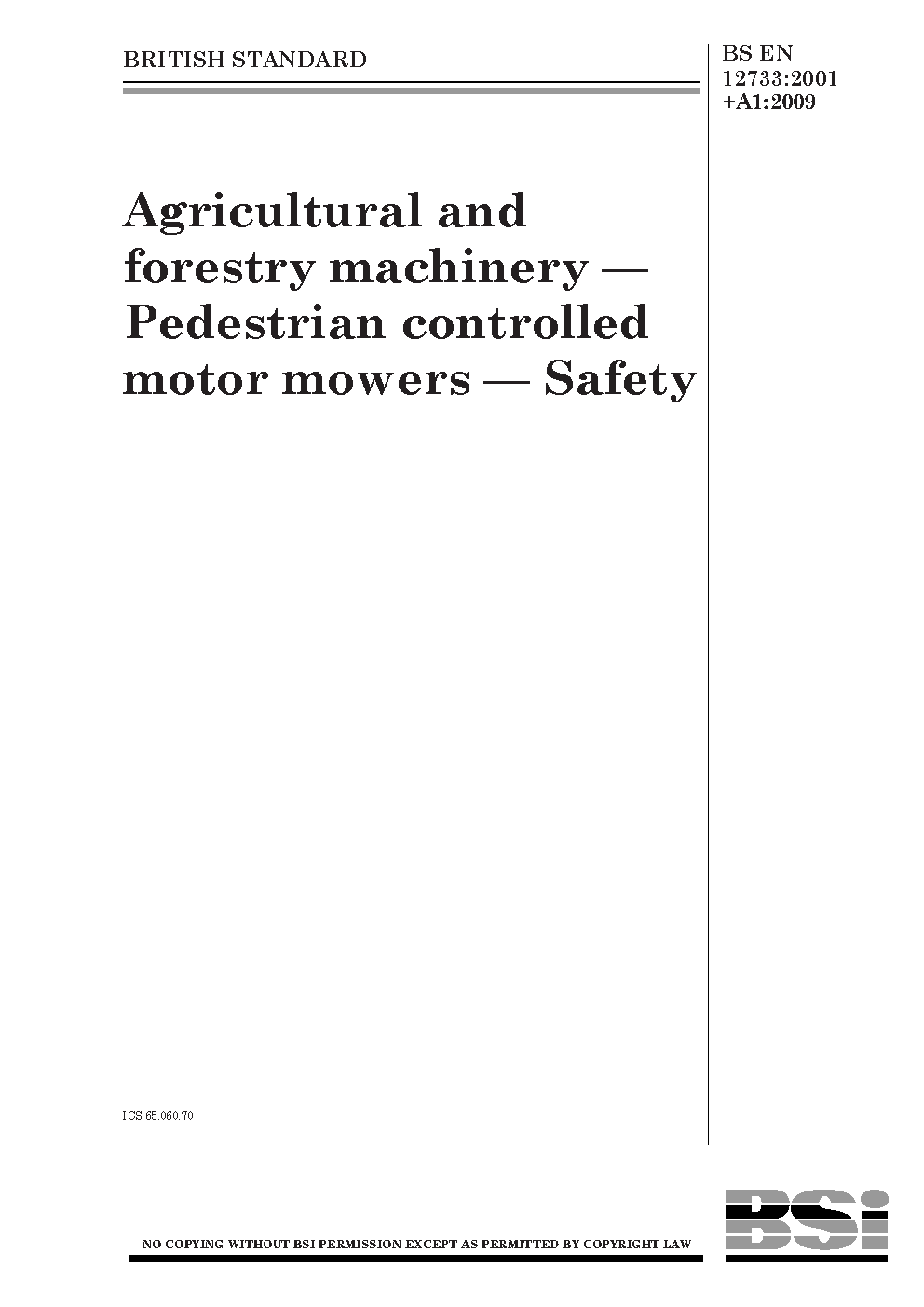 BRITISH STANDARD

BS EN 12733:2001 +A1:2009

Agricultural and forestry machinery — Pedestrian controlled motor mowers — Safety

ICS 65.060.70

NO COPYING WITHOUT BSI PERMISSION EXCEPT AS PERMITTED BY COPYRIGHT LAW

BSi